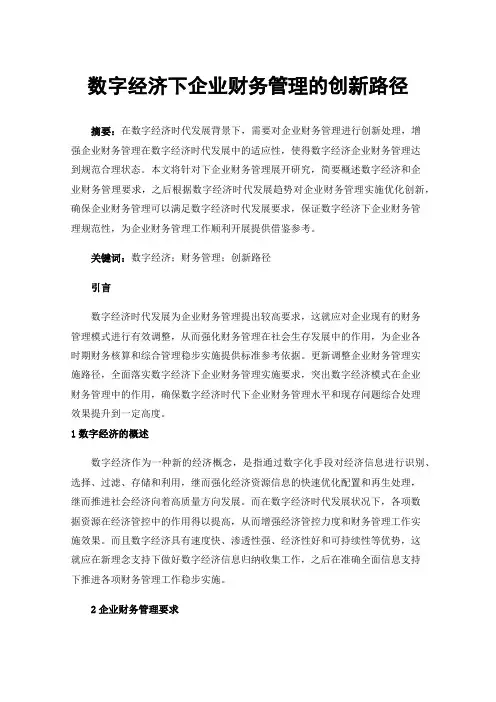 数字经济下企业财务管理的创新路径

摘要：在数字经济时代发展背景下，需要对企业财务管理进行创新处理，增强企业财务管理在数字经济时代发展中的适应性，使得数字经济企业财务管理达到规范合理状态。本文将针对下企业财务管理展开研究，简要概述数字经济和企业财务管理要求，之后根据数字经济时代发展趋势对企业财务管理实施优化创新，确保企业财务管理可以满足数字经济时代发展要求，保证数字经济下企业财务管理规范性，为企业财务管理工作顺利开展提供借鉴参考。

关键词：数字经济；财务管理；创新路径

引言

数字经济时代发展为企业财务管理提出较高要求，这就应对企业现有的财务管理模式进行有效调整，从而强化财务管理在社会生存发展中的作用，为企业各时期财务核算和综合管理稳步实施提供标准参考依据。更新调整企业财务管理实施路径，全面落实数字经济下企业财务管理实施要求，突出数字经济模式在企业财务管理中的作用，确保数字经济时代下企业财务管理水平和现存问题综合处理效果提升到一定高度。

1 数字经济的概述

数字经济作为一种新的经济概念，是指通过数字化手段对经济信息进行识别、选择、过滤、存储和利用，继而强化经济资源信息的快速优化配置和再生处理，继而推进社会经济向着高质量方向发展。而在数字经济时代发展状况下，各项数据资源在经济管控中的作用得以提高，从而增强经济管控力度和财务管理工作实施效果。而且数字经济具有速度快、渗透性强、经济性好和可持续性等优势，这就应在新理念支持下做好数字经济信息归纳收集工作，之后在准确全面信息支持下推进各项财务管理工作稳步实施。

2 企业财务管理要求